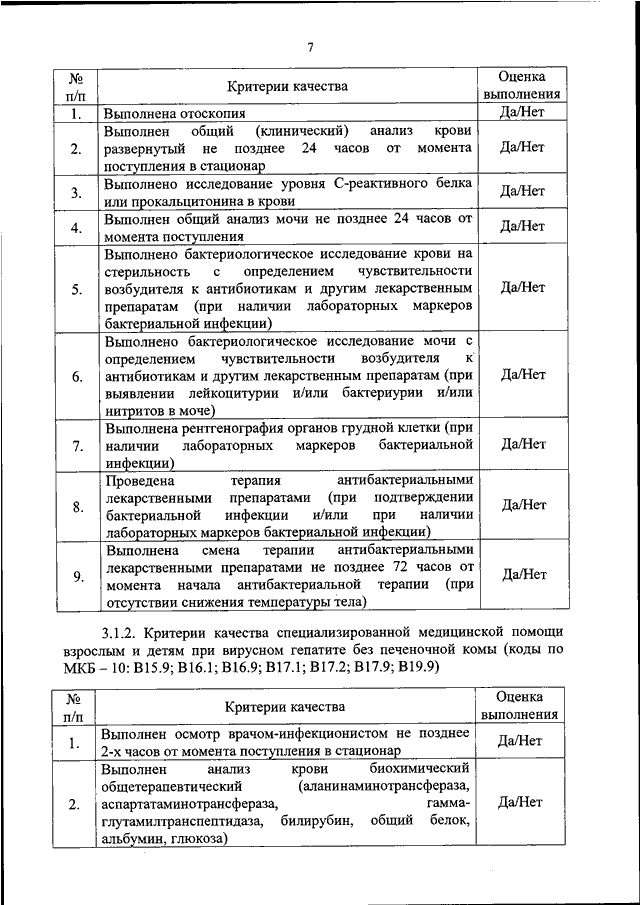 7

| № п/п | Критерии качества | Оценка выполнения |
|---|---|---|
| 1. | Выполнена отоскопия | Да/Нет |
| 2. | Выполнен общий (клинический) анализ крови развернутый не позднее 24 часов от момента поступления в стационар | Да/Нет |
| 3. | Выполнено исследование уровня С-реактивного белка или прокальцитонина в крови | Да/Нет |
| 4. | Выполнен общий анализ мочи не позднее 24 часов от момента поступления | Да/Нет |
| 5. | Выполнено бактериологическое исследование крови на стерильность с определением чувствительности возбудителя к антибиотикам и другим лекарственным препаратам (при наличии лабораторных маркеров бактериальной инфекции) | Да/Нет |
| 6. | Выполнено бактериологическое исследование мочи с определением чувствительности возбудителя к антибиотикам и другим лекарственным препаратам (при выявлении лейкоцитурии и/или бактериурии и/или нитритов в моче) | Да/Нет |
| 7. | Выполнена рентгенография органов грудной клетки (при наличии лабораторных маркеров бактериальной инфекции) | Да/Нет |
| 8. | Проведена терапия антибактериальными лекарственными препаратами (при подтверждении бактериальной инфекции и/или при наличии лабораторных маркеров бактериальной инфекции) | Да/Нет |
| 9. | Выполнена смена терапии антибактериальными лекарственными препаратами не позднее 72 часов от момента начала антибактериальной терапии (при отсутствии снижения температуры тела) | Да/Нет |

3.1.2. Критерии качества специализированной медицинской помощи взрослым и детям при вирусном гепатите без печеночной комы (коды по МКБ – 10: B15.9; B16.1; B16.9; B17.1; B17.2; B17.9; B19.9)

| № п/п | Критерии качества | Оценка выполнения |
|---|---|---|
| 1. | Выполнен осмотр врачом-инфекционистом не позднее 2-х часов от момента поступления в стационар | Да/Нет |
| 2. | Выполнен анализ крови биохимический общетерапевтический (аланинаминотрансфераза, аспартатаминотрансфераза, гамма-глутамилтранспептидаза, билирубин, общий белок, альбумин, глюкоза) | Да/Нет |